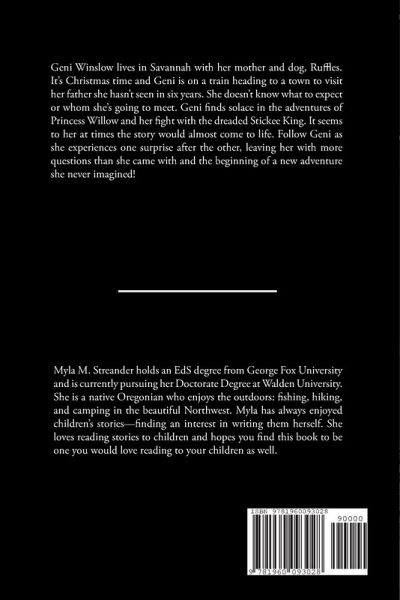 Geni Winslow lives in Savannah with her mother and dog, Ruffles. It's Christmas time and Geni is on a train heading to a town to visit her father she hasn't seen in six years. She doesn't know what to expect or whom she's going to meet. Geni finds solace in the adventures of Princess Willow and her fight with the dreaded Stickee King. It seems to her at times the story would almost come to life. Follow Geni as she experiences one surprise after the other, leaving her with more questions than she came with and the beginning of a new adventure she never imagined!

Myla M. Streander holds an EdS degree from George Fox University and is currently pursuing her Doctorate Degree at Walden University. She is a native Oregonian who enjoys the outdoors: fishing, hiking, and camping in the beautiful Northwest. Myla has always enjoyed children's stories—finding an interest in writing them herself. She loves reading stories to children and hopes you find this book to be one you would love reading to your children as well.

ISBN 9781960093028

90000

9 781960 093028